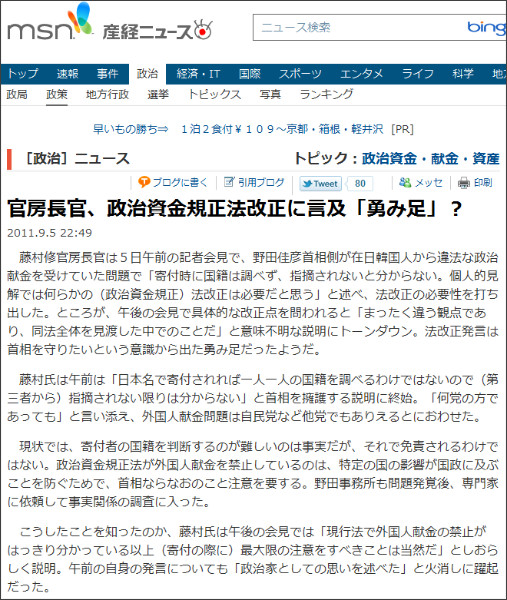 msn 産経ニュース

ニュース検索 bing

トップ 速報 事件 政治 経済・IT 国際 スポーツ エンタメ ライフ 科学 地方

政局 政策 地方行政 選挙 トピックス 写真 ランキング

早いもの勝ち⇒ 1泊2食付¥109～京都・箱根・軽井沢 [PR]

［政治］ニュース

トピック：政治資金・献金・資産

ブログに書く 引用ブログ Tweet 80 メッセ 印刷

官房長官、政治資金規正法改正に言及「勇み足」？

2011.9.5 22:49

藤村修官房長官は5日午前の記者会見で、野田佳彦首相側が在日韓国人から違法な政治献金を受けていた問題で「寄付時に国籍は調べず、指摘されないと分からない。個人的見解では何らかの（政治資金規正）法改正は必要だと思う」と述べ、法改正の必要性を打ち出した。ところが、午後の会見で具体的な改正点を問われると「まったく違う観点であり、同法全体を見渡した中でのことだ」と意味不明な説明にトーンダウン。法改正発言は首相を守りたいという意識から出た勇み足だったようだ。

藤村氏は午前は「日本名で寄付されれば一人一人の国籍を調べるわけではないので（第三者から）指摘されない限りは分からない」と首相を擁護する説明に終始。「何党の方であっても」と言い添え、外国人献金問題は自民党など他党でもありえるとにおわせた。

現状では、寄付者の国籍を判断するのが難しいのは事実だが、それで免責されるわけではない。政治資金規正法が外国人献金を禁止しているのは、特定の国の影響が国政に及ぶことを防ぐためで、首相ならなおのこと注意を要する。野田事務所も問題発覚後、専門家に依頼して事実関係の調査に入った。

こうしたことを知ったのか、藤村氏は午後の会見では「現行法で外国人献金の禁止がはっきり分かっている以上（寄付の際に）最大限の注意をすべきことは当然だ」としおらしく説明。午前の自身の発言についても「政治家としての思いを述べた」と火消しに躍起だった。